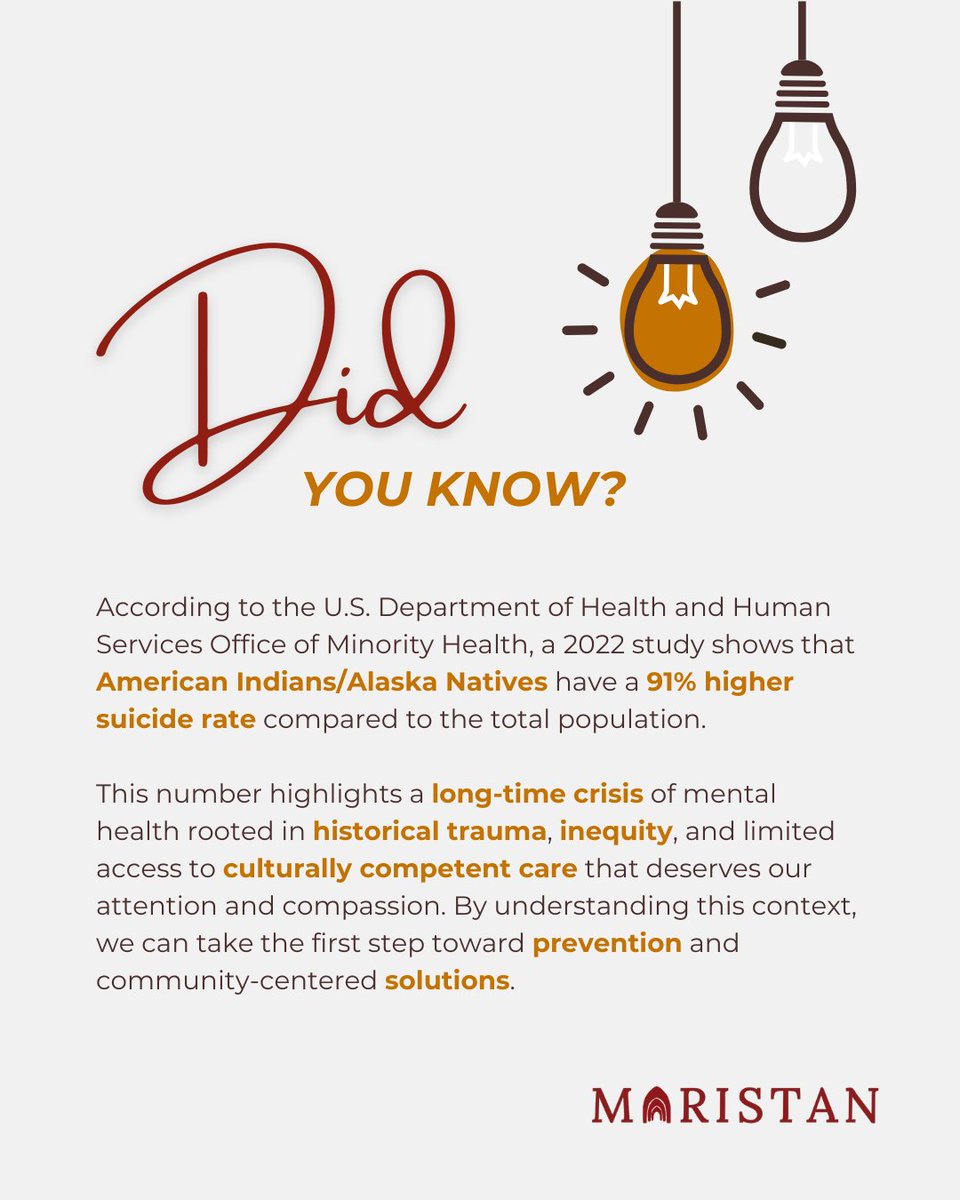 Did
YOU KNOW?

According to the U.S. Department of Health and Human Services Office of Minority Health, a 2022 study shows that American Indians/Alaska Natives have a 91% higher suicide rate compared to the total population.

This number highlights a long-time crisis of mental health rooted in historical trauma, inequity, and limited access to culturally competent care that deserves our attention and compassion. By understanding this context, we can take the first step toward prevention and community-centered solutions.

MARISTAN